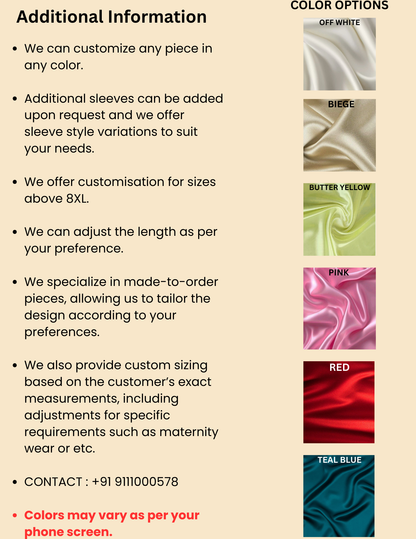 Additional Information

• We can customize any piece in any color.

• Additional sleeves can be added upon request and we offer sleeve style variations to suit your needs.

• We offer customisation for sizes above 8XL.

• We can adjust the length as per your preference.

• We specialize in made-to-order pieces, allowing us to tailor the design according to your preferences.

• We also provide custom sizing based on the customer's exact measurements, including adjustments for specific requirements such as maternity wear or etc.

• CONTACT : +91 9111000578

• Colors may vary as per your phone screen.

COLOR OPTIONS

OFF WHITE

BIEGE

BUTTER YELLOW

PINK

RED

TEAL BLUE